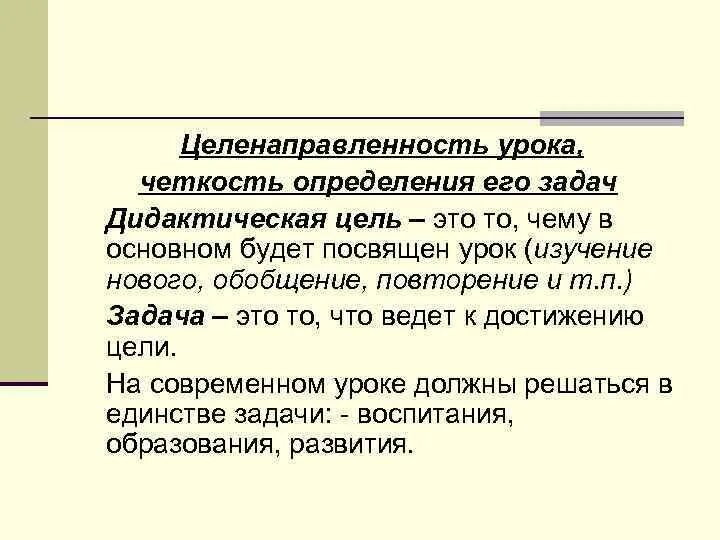 Целенаправленность урока, четкость определения его задач

Дидактическая цель – это то, чему в основном будет посвящен урок (изучение нового, обобщение, повторение и т.п.)

Задача – это то, что ведет к достижению цели.

На современном уроке должны решаться в единстве задачи: - воспитания, образования, развития.